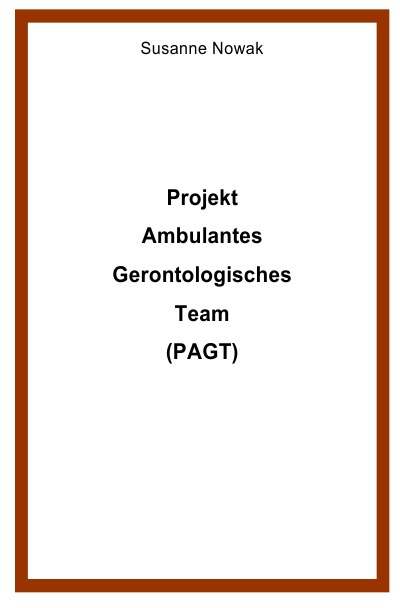 Susanne Nowak

Projekt
Ambulantes
Gerontologisches
Team
(PAGT)